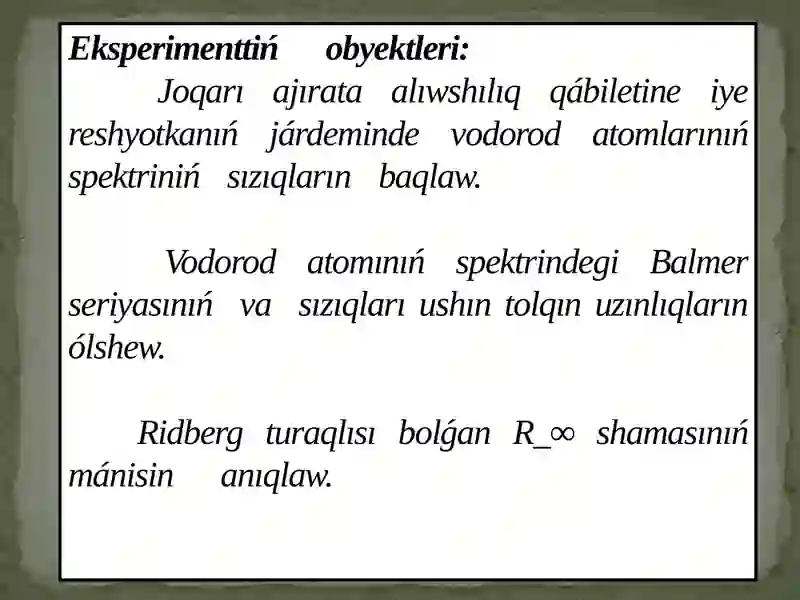 Eksperimenttiń obyektleri:

Joqarı ajırata alıwshılıq qábiletine iye reshyotkanıń járdeminde vodorod atomlarınıń spektriniń sızıqların baqlaw.

Vodorod atomınıń spektrindegi Balmer seriyasınıń va sızıqları ushın tolqın uzınlıqların ólshew.

Ridberg turaqlısı bolǵan R_∞ shamasınıń mánisin anıqlaw.